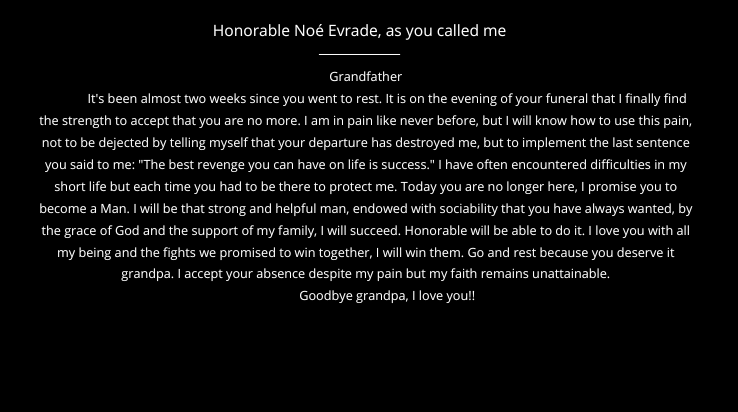 Honorable Noé Evrade, as you called me

Grandfather

It's been almost two weeks since you went to rest. It is on the evening of your funeral that I finally find the strength to accept that you are no more. I am in pain like never before, but I will know how to use this pain, not to be dejected by telling myself that your departure has destroyed me, but to implement the last sentence you said to me: "The best revenge you can have on life is success." I have often encountered difficulties in my short life but each time you had to be there to protect me. Today you are no longer here, I promise you to become a Man. I will be that strong and helpful man, endowed with sociability that you have always wanted, by the grace of God and the support of my family, I will succeed. Honorable will be able to do it. I love you with all my being and the fights we promised to win together, I will win them. Go and rest because you deserve it grandpa. I accept your absence despite my pain but my faith remains unattainable.

Goodbye grandpa, I love you!!